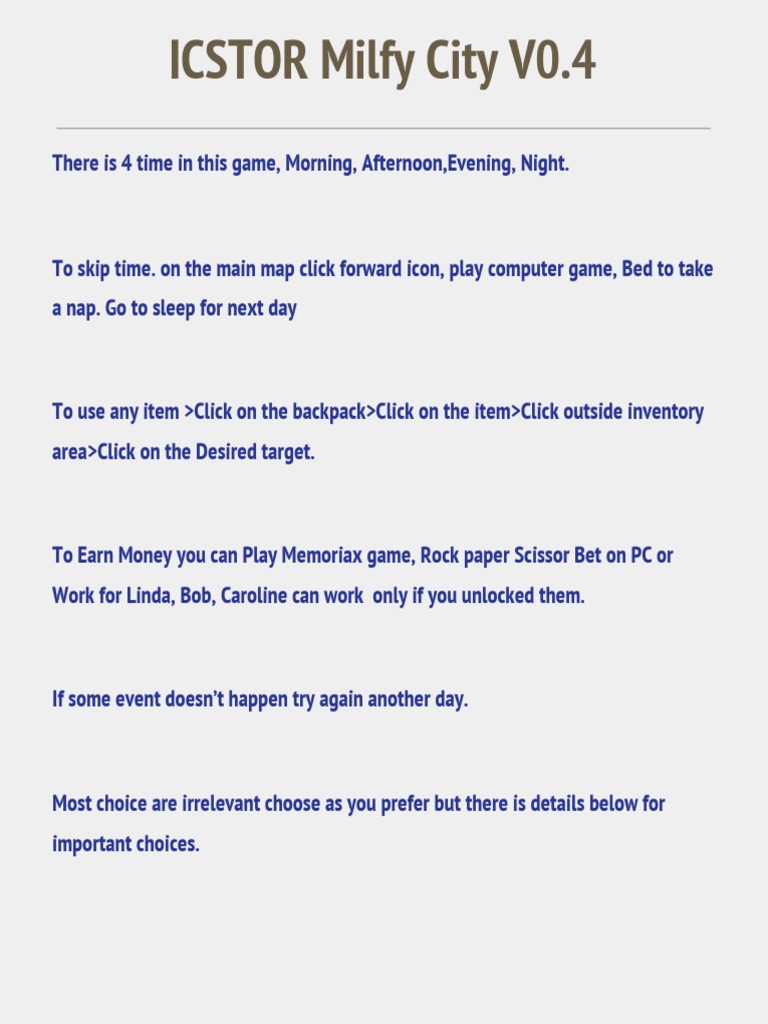 ICSTOR Milfy City V0.4

There is 4 time in this game, Morning, Afternoon,Evening, Night.

To skip time. on the main map click forward icon, play computer game, Bed to take a nap. Go to sleep for next day

To use any item >Click on the backpack>Click on the item>Click outside inventory area>Click on the Desired target.

To Earn Money you can Play Memoriax game, Rock paper Scissor Bet on PC or Work for Linda, Bob, Caroline can work only if you unlocked them.

If some event doesn't happen try again another day.

Most choice are irrelevant choose as you prefer but there is details below for important choices.